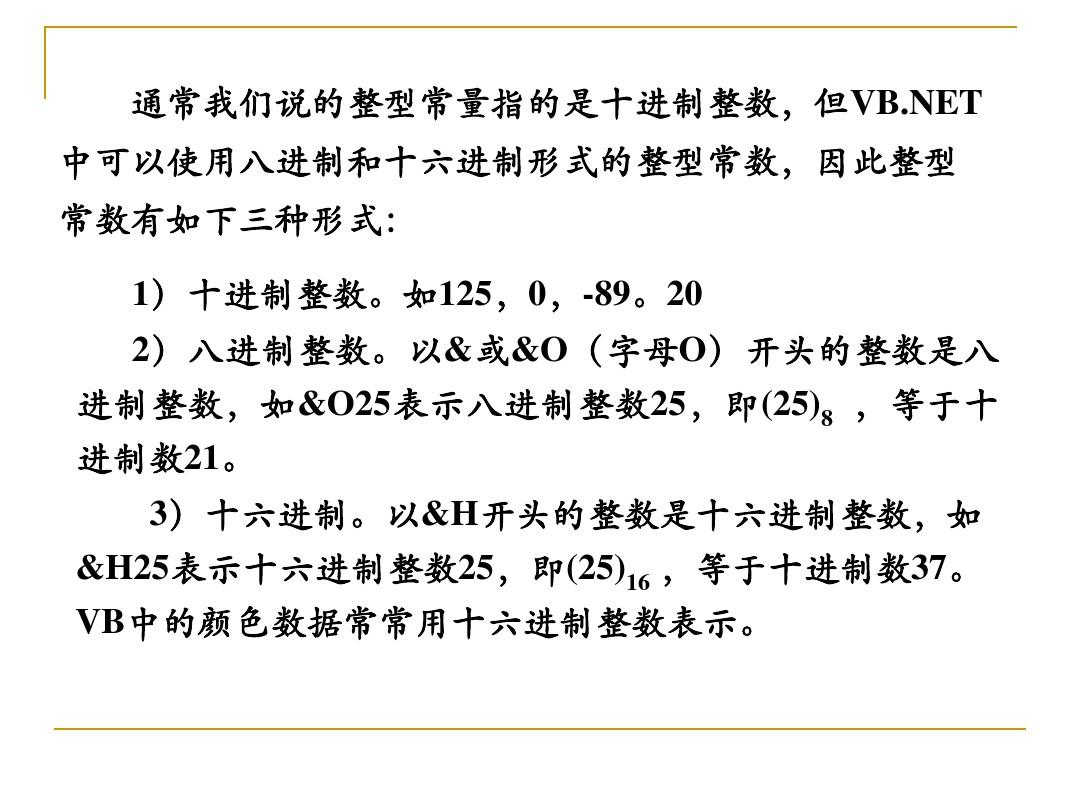 通常我们说的整型常量指的是十进制整数，但VB.NET中可以使用八进制和十六进制形式的整型常数，因此整型常数有如下三种形式:

1）十进制整数。如125，0，-89。20

2）八进制整数。以&或&O（字母O）开头的整数是八进制整数，如&O25表示八进制整数25，即$(25)_8$，等于十进制数21。

3）十六进制。以&H开头的整数是十六进制整数，如&H25表示十六进制整数25，即$(25)_{16}$，等于十进制数37。VB中的颜色数据常常用十六进制整数表示。